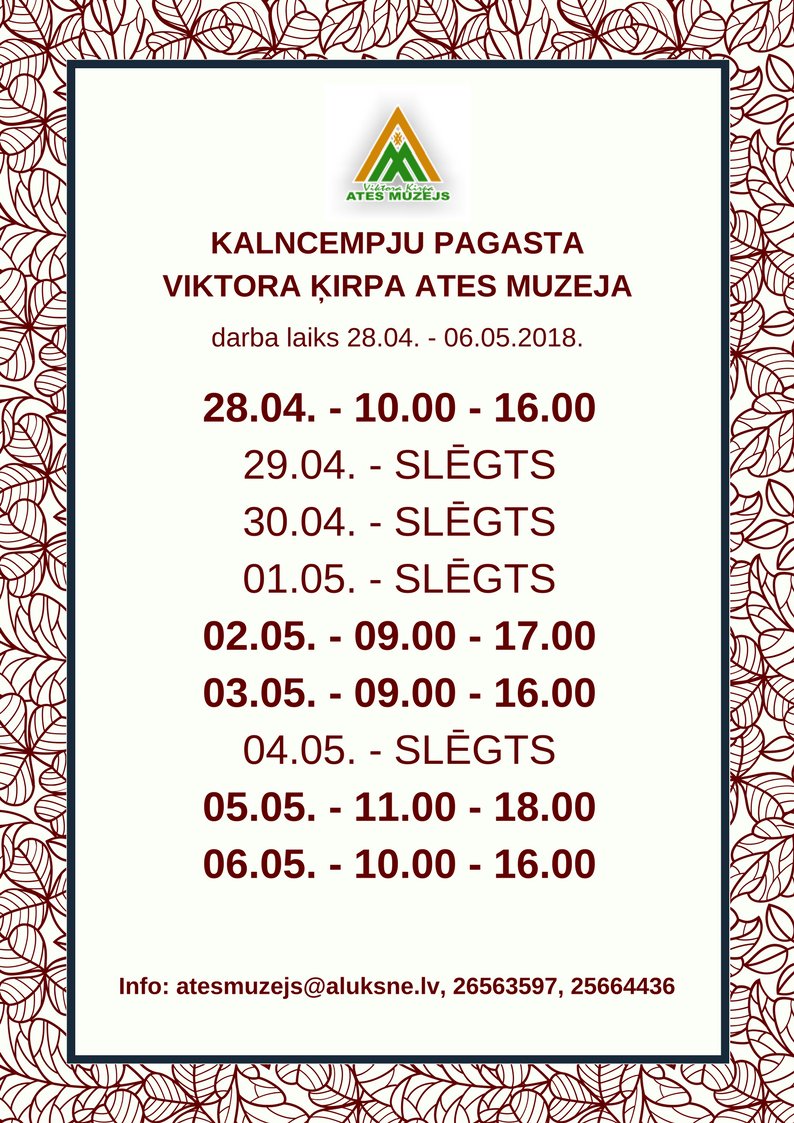 Viktora Ķirpa
ATES MUZEJS

KALNCEMPJU PAGASTA
VIKTORA ĶIRPA ATES MUZEJA

darba laiks 28.04. - 06.05.2018.

28.04. - 10.00 - 16.00
29.04. - SLĒGTS
30.04. - SLĒGTS
01.05. - SLĒGTS
02.05. - 09.00 - 17.00
03.05. - 09.00 - 16.00
04.05. - SLĒGTS
05.05. - 11.00 - 18.00
06.05. - 10.00 - 16.00

Info: atesmuzejs@aluksne.lv, 26563597, 25664436